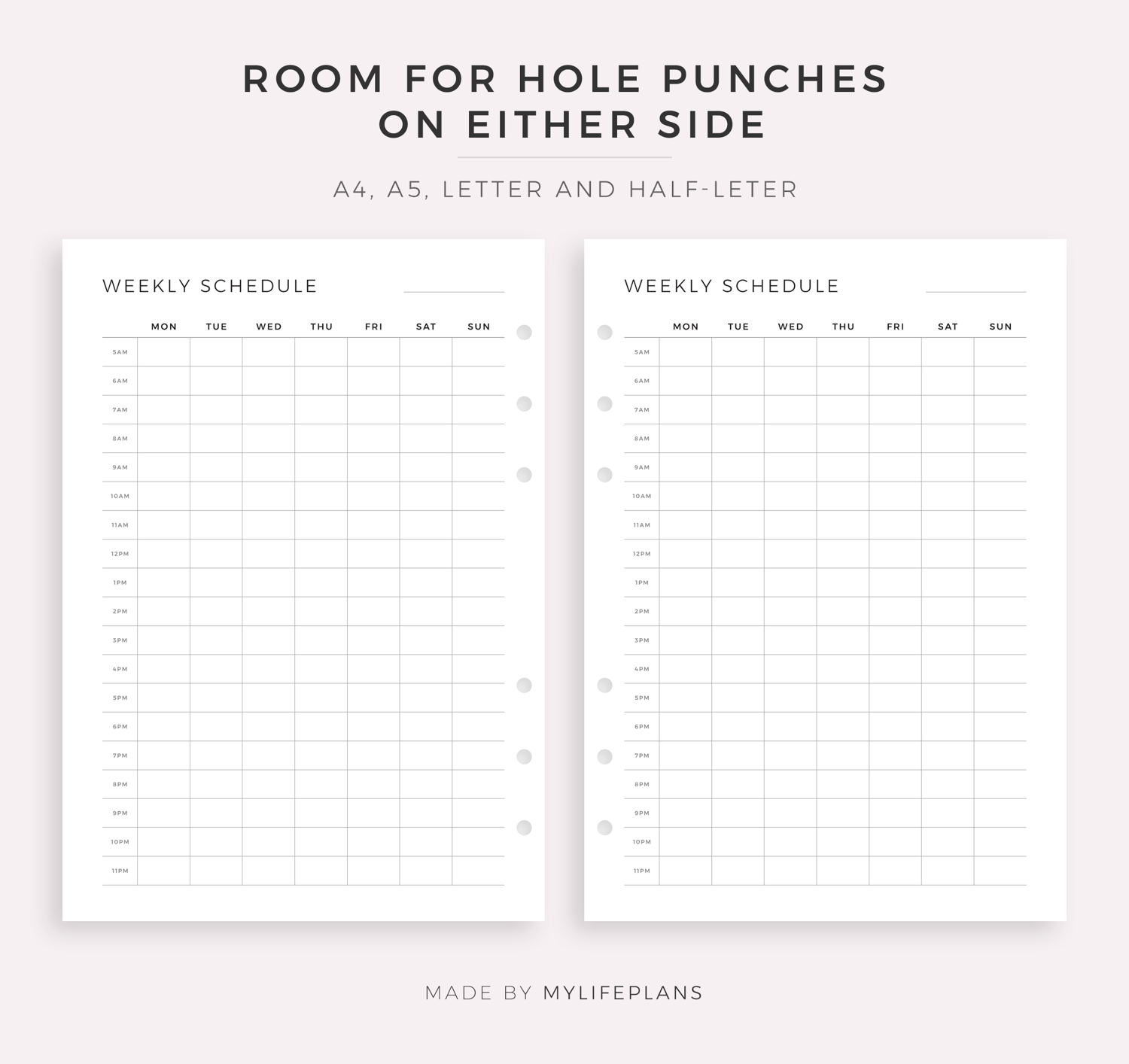 ROOM FOR HOLE PUNCHES ON EITHER SIDE

A4, A5, LETTER AND HALF-LETER

WEEKLY SCHEDULE

| | MON | TUE | WED | THU | FRI | SAT | SUN |
|---|---|---|---|---|---|---|---|
| 5AM | | | | | | | |
| 6AM | | | | | | | |
| 7AM | | | | | | | |
| 8AM | | | | | | | |
| 9AM | | | | | | | |
| 10AM | | | | | | | |
| 11AM | | | | | | | |
| 12PM | | | | | | | |
| 1PM | | | | | | | |
| 2PM | | | | | | | |
| 3PM | | | | | | | |
| 4PM | | | | | | | |
| 5PM | | | | | | | |
| 6PM | | | | | | | |
| 7PM | | | | | | | |
| 8PM | | | | | | | |
| 9PM | | | | | | | |
| 10PM | | | | | | | |
| 11PM | | | | | | | |

WEEKLY SCHEDULE

| | MON | TUE | WED | THU | FRI | SAT | SUN |
|---|---|---|---|---|---|---|---|
| 5AM | | | | | | | |
| 6AM | | | | | | | |
| 7AM | | | | | | | |
| 8AM | | | | | | | |
| 9AM | | | | | | | |
| 10AM | | | | | | | |
| 11AM | | | | | | | |
| 12PM | | | | | | | |
| 1PM | | | | | | | |
| 2PM | | | | | | | |
| 3PM | | | | | | | |
| 4PM | | | | | | | |
| 5PM | | | | | | | |
| 6PM | | | | | | | |
| 7PM | | | | | | | |
| 8PM | | | | | | | |
| 9PM | | | | | | | |
| 10PM | | | | | | | |
| 11PM | | | | | | | |

MADE BY MYLIFEPLANS